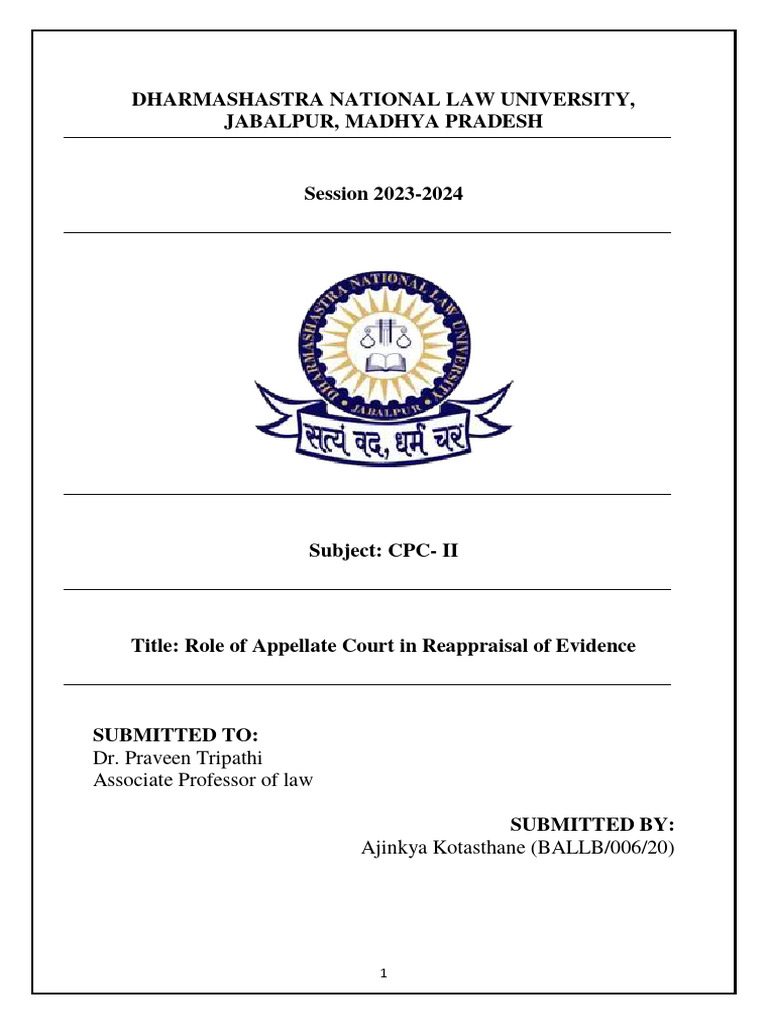 DHARMASHASTRA NATIONAL LAW UNIVERSITY, JABALPUR, MADHYA PRADESH

Session 2023-2024

DHARMASHASTRA NATIONAL LAW UNIVERSITY

JABALPUR

सत्यं वद, धर्मं चर

Subject: CPC- II

Title: Role of Appellate Court in Reappraisal of Evidence

SUBMITTED TO:
Dr. Praveen Tripathi
Associate Professor of law

SUBMITTED BY:
Ajinkya Kotasthane (BALLB/006/20)

1